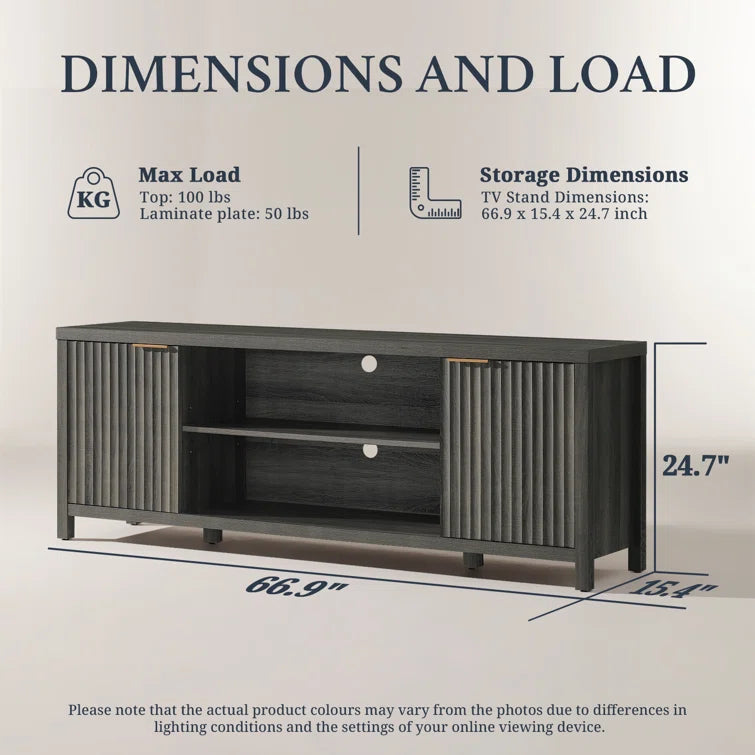 DIMENSIONS AND LOAD

KG

Max Load
Top: 100 lbs
Laminate plate: 50 lbs

Storage Dimensions
TV Stand Dimensions:
66.9 x 15.4 x 24.7 inch

24.7"

66.9"

15.4"

Please note that the actual product colours may vary from the photos due to differences in lighting conditions and the settings of your online viewing device.